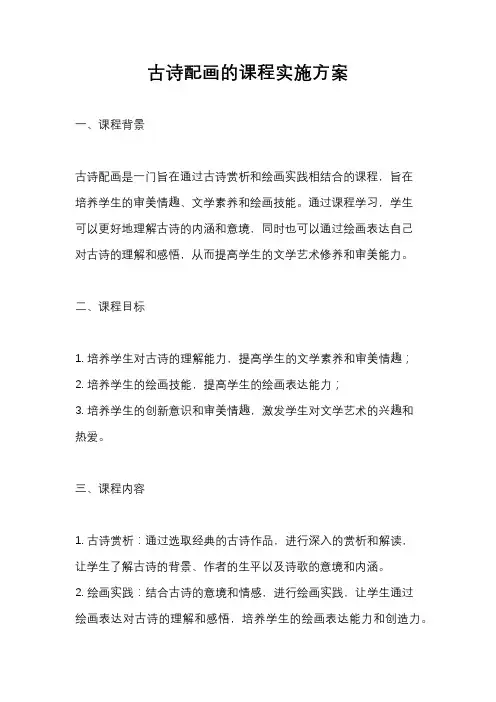 古诗配画的课程实施方案

一、课程背景

古诗配画是一门旨在通过古诗赏析和绘画实践相结合的课程，旨在培养学生的审美情趣、文学素养和绘画技能。通过课程学习，学生可以更好地理解古诗的内涵和意境，同时也可以通过绘画表达自己对古诗的理解和感悟，从而提高学生的文学艺术修养和审美能力。

二、课程目标

1. 培养学生对古诗的理解能力，提高学生的文学素养和审美情趣；
2. 培养学生的绘画技能，提高学生的绘画表达能力；
3. 培养学生的创新意识和审美情趣，激发学生对文学艺术的兴趣和热爱。

三、课程内容

1. 古诗赏析：通过选取经典的古诗作品，进行深入的赏析和解读，让学生了解古诗的背景、作者的生平以及诗歌的意境和内涵。
2. 绘画实践：结合古诗的意境和情感，进行绘画实践，让学生通过绘画表达对古诗的理解和感悟，培养学生的绘画表达能力和创造力。